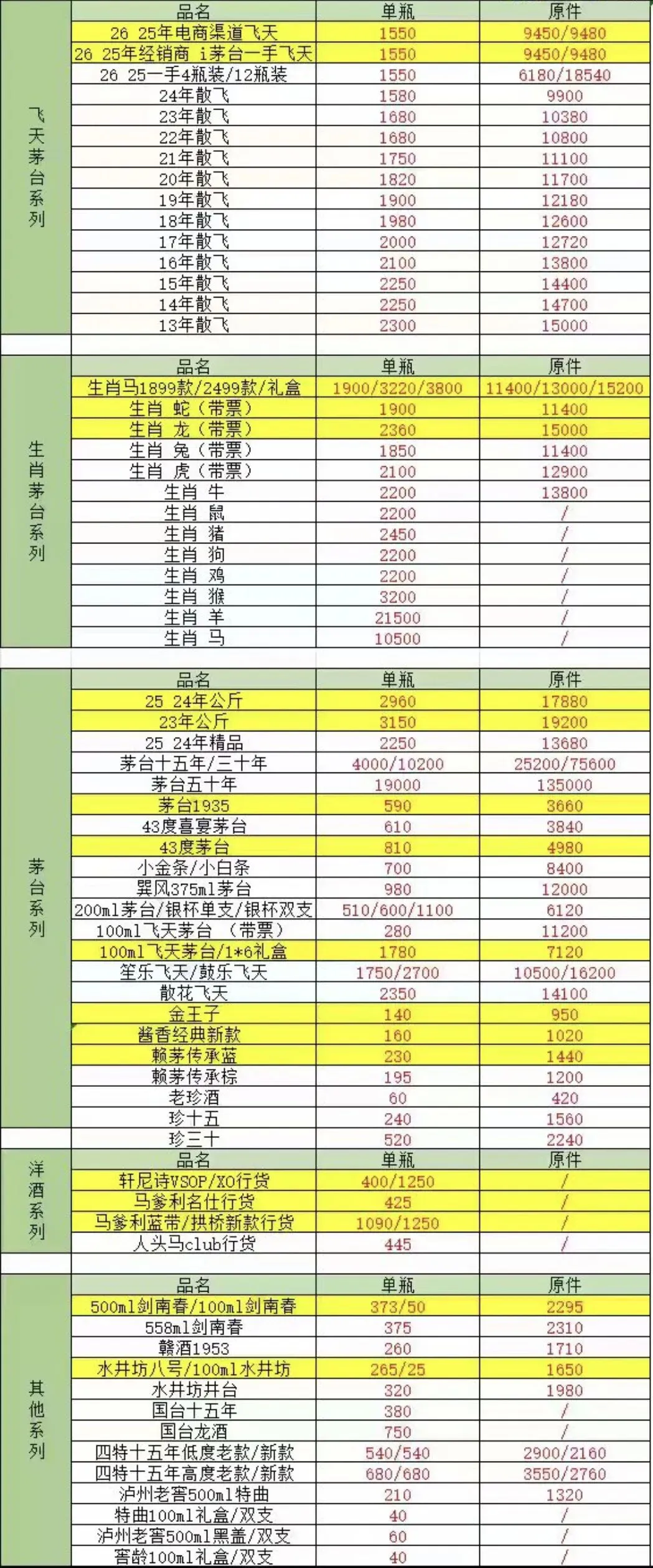 | 飞天茅台系列 | 品名 | 单瓶 | 原件 |
|---|---|---|---|
| | 26 25年电商渠道飞天 | 1550 | 9450/9480 |
| | 26 25年经销商 i茅台一手飞天 | 1550 | 9450/9480 |
| | 26 25一手4瓶装/12瓶装 | 1550 | 6180/18540 |
| | 24年散飞 | 1580 | 9900 |
| | 23年散飞 | 1680 | 10380 |
| | 22年散飞 | 1680 | 10800 |
| | 21年散飞 | 1750 | 11100 |
| | 20年散飞 | 1820 | 11700 |
| | 19年散飞 | 1900 | 12180 |
| | 18年散飞 | 1980 | 12600 |
| | 17年散飞 | 2000 | 12720 |
| | 16年散飞 | 2100 | 13800 |
| | 15年散飞 | 2250 | 14400 |
| | 14年散飞 | 2250 | 14700 |
| | 13年散飞 | 2300 | 15000 |

| 生肖茅台系列 | 品名 | 单瓶 | 原件 |
|---|---|---|---|
| | 生肖马1899款/2499款/礼盒 | 1900/3220/3800 | 11400/13000/15200 |
| | 生肖 蛇（带票） | 1900 | 11400 |
| | 生肖 龙（带票） | 2360 | 15000 |
| | 生肖 兔（带票） | 1850 | 11400 |
| | 生肖 虎（带票） | 2100 | 12900 |
| | 生肖 牛 | 2200 | 13800 |
| | 生肖 鼠 | 2200 | / |
| | 生肖 猪 | 2450 | / |
| | 生肖 狗 | 2200 | / |
| | 生肖 鸡 | 2200 | / |
| | 生肖 猴 | 3200 | / |
| | 生肖 羊 | 21500 | / |
| | 生肖 马 | 10500 | / |

| 茅台系列 | 品名 | 单瓶 | 原件 |
|---|---|---|---|
| | 25 24年公斤 | 2960 | 17880 |
| | 23年公斤 | 3150 | 19200 |
| | 25 24年精品 | 2250 | 13680 |
| | 茅台十五年/三十年 | 4000/10200 | 25200/75600 |
| | 茅台五十年 | 19000 | 135000 |
| | 茅台1935 | 590 | 3660 |
| | 43度喜宴茅台 | 610 | 3840 |
| | 43度茅台 | 810 | 4980 |
| | 小金条/小白条 | 700 | 8400 |
| | 巽风375ml茅台 | 980 | 12000 |
| | 200ml茅台/银杯单支/银杯双支 | 510/600/1100 | 6120 |
| | 100ml飞天茅台 （带票） | 280 | 11200 |
| | 100ml飞天茅台/1*6礼盒 | 1780 | 7120 |
| | 笙乐飞天/鼓乐飞天 | 1750/2700 | 10500/16200 |
| | 散花飞天 | 2350 | 14100 |
| | 金王子 | 140 | 950 |
| | 酱香经典新款 | 160 | 1020 |
| | 赖茅传承蓝 | 230 | 1440 |
| | 赖茅传承棕 | 195 | 1200 |
| | 老珍酒 | 60 | 420 |
| | 珍十五 | 240 | 1560 |
| | 珍三十 | 520 | 2240 |

| 洋酒系列 | 品名 | 单瓶 | 原件 |
|---|---|---|---|
| | 轩尼诗VSOP/XO行货 | 400/1250 | / |
| | 马爹利名仕行货 | 425 | / |
| | 马爹利蓝带/拱桥新款行货 | 1090/1250 | / |
| | 人头马club行货 | 445 | / |

| 其他系列 | 品名 | 单瓶 | 原件 |
|---|---|---|---|
| | 500ml剑南春/100ml剑南春 | 373/50 | 2295 |
| | 558ml剑南春 | 375 | 2310 |
| | 赣酒1953 | 260 | 1710 |
| | 水井坊八号/100ml水井坊 | 265/25 | 1650 |
| | 水井坊井台 | 320 | 1980 |
| | 国台十五年 | 380 | / |
| | 国台龙酒 | 750 | / |
| | 四特十五年低度老款/新款 | 540/540 | 2900/2160 |
| | 四特十五年高度老款/新款 | 680/680 | 3550/2760 |
| | 泸州老窖500ml特曲 | 210 | 1320 |
| | 特曲100ml礼盒/双支 | 40 | / |
| | 泸州老窖500ml黑盖/双支 | 60 | / |
| | 窖龄100ml礼盒/双支 | 40 | / |